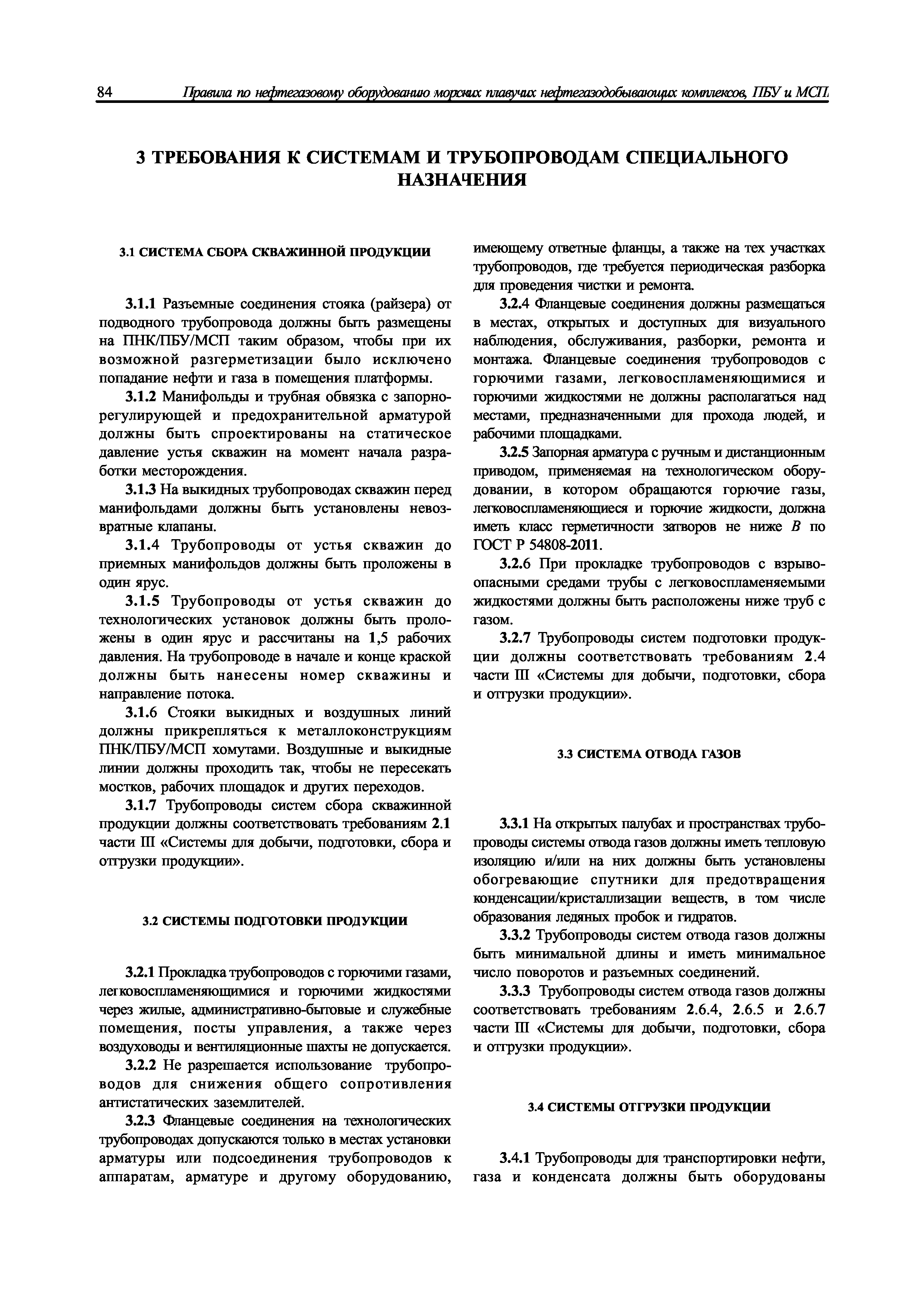 84 Правила по нефтегазовому оборудованию морских плавучих нефтегазодобывающих комплексов, ПБУ и МСП

3 ТРЕБОВАНИЯ К СИСТЕМАМ И ТРУБОПРОВОДАМ СПЕЦИАЛЬНОГО НАЗНАЧЕНИЯ

3.1 СИСТЕМА СБОРА СКВАЖИННОЙ ПРОДУКЦИИ

3.1.1 Разъемные соединения стояка (райзера) от подводного трубопровода должны быть размещены на ПНК/ПБУ/МСП таким образом, чтобы при их возможной разгерметизации было исключено попадание нефти и газа в помещения платформы.

3.1.2 Манифольды и трубная обвязка с запорно-регулирующей и предохранительной арматурой должны быть спроектированы на статическое давление устья скважин на момент начала разработки месторождения.

3.1.3 На выкидных трубопроводах скважин перед манифольдами должны быть установлены невозвратные клапаны.

3.1.4 Трубопроводы от устья скважин до приемных манифольдов должны быть проложены в один ярус.

3.1.5 Трубопроводы от устья скважин до технологических установок должны быть проложены в один ярус и рассчитаны на 1,5 рабочих давления. На трубопроводе в начале и конце краской должны быть нанесены номер скважины и направление потока.

3.1.6 Стояки выкидных и воздушных линий должны прикрепляться к металлоконструкциям ПНК/ПБУ/МСП хомутами. Воздушные и выкидные линии должны проходить так, чтобы не пересекать мостков, рабочих площадок и других переходов.

3.1.7 Трубопроводы систем сбора скважинной продукции должны соответствовать требованиям 2.1 части III «Системы для добычи, подготовки, сбора и отгрузки продукции».

3.2 СИСТЕМЫ ПОДГОТОВКИ ПРОДУКЦИИ

3.2.1 Прокладка трубопроводов с горючими газами, легковоспламеняющимися и горючими жидкостями через жилые, административно-бытовые и служебные помещения, посты управления, а также через воздуховоды и вентиляционные шахты не допускается.

3.2.2 Не разрешается использование трубопроводов для снижения общего сопротивления антистатических заземлителей.

3.2.3 Фланцевые соединения на технологических трубопроводах допускаются только в местах установки арматуры или подсоединения трубопроводов к аппаратам, арматуре и другому оборудованию, имеющему ответные фланцы, а также на тех участках трубопроводов, где требуется периодическая разборка для проведения чистки и ремонта.

3.2.4 Фланцевые соединения должны размещаться в местах, открытых и доступных для визуального наблюдения, обслуживания, разборки, ремонта и монтажа. Фланцевые соединения трубопроводов с горючими газами, легковоспламеняющимися и горючими жидкостями не должны располагаться над местами, предназначенными для прохода людей, и рабочими площадками.

3.2.5 Запорная арматура с ручным и дистанционным приводом, применяемая на технологическом оборудовании, в котором обращаются горючие газы, легковоспламеняющиеся и горючие жидкости, должна иметь класс герметичности затворов не ниже $B$ по ГОСТ Р 54808-2011.

3.2.6 При прокладке трубопроводов с взрывоопасными средами трубы с легковоспламеняемыми жидкостями должны быть расположены ниже труб с газом.

3.2.7 Трубопроводы систем подготовки продукции должны соответствовать требованиям 2.4 части III «Системы для добычи, подготовки, сбора и отгрузки продукции».

3.3 СИСТЕМА ОТВОДА ГАЗОВ

3.3.1 На открытых палубах и пространствах трубопроводы системы отвода газов должны иметь тепловую изоляцию и/или на них должны быть установлены обогревающие спутники для предотвращения конденсации/кристаллизации веществ, в том числе образования ледяных пробок и гидратов.

3.3.2 Трубопроводы систем отвода газов должны быть минимальной длины и иметь минимальное число поворотов и разъемных соединений.

3.3.3 Трубопроводы систем отвода газов должны соответствовать требованиям 2.6.4, 2.6.5 и 2.6.7 части III «Системы для добычи, подготовки, сбора и отгрузки продукции».

3.4 СИСТЕМЫ ОТГРУЗКИ ПРОДУКЦИИ

3.4.1 Трубопроводы для транспортировки нефти, газа и конденсата должны быть оборудованы